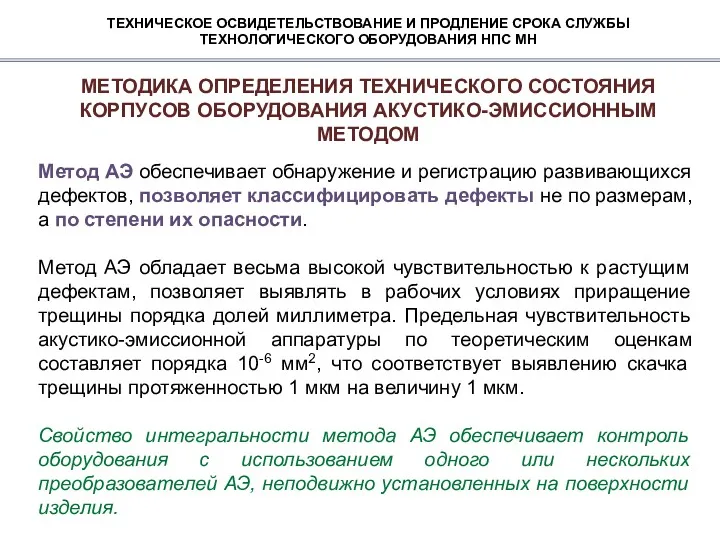 ТЕХНИЧЕСКОЕ ОСВИДЕТЕЛЬСТВОВАНИЕ И ПРОДЛЕНИЕ СРОКА СЛУЖБЫ ТЕХНОЛОГИЧЕСКОГО ОБОРУДОВАНИЯ НПС МН

МЕТОДИКА ОПРЕДЕЛЕНИЯ ТЕХНИЧЕСКОГО СОСТОЯНИЯ КОРПУСОВ ОБОРУДОВАНИЯ АКУСТИКО-ЭМИССИОННЫМ МЕТОДОМ

Метод АЭ обеспечивает обнаружение и регистрацию развивающихся дефектов, позволяет классифицировать дефекты не по размерам, а по степени их опасности.

Метод АЭ обладает весьма высокой чувствительностью к растущим дефектам, позволяет выявлять в рабочих условиях приращение трещины порядка долей миллиметра. Предельная чувствительность акустико-эмиссионной аппаратуры по теоретическим оценкам составляет порядка $10^{-6}$ мм$^2$, что соответствует выявлению скачка трещины протяженностью 1 мкм на величину 1 мкм.

Свойство интегральности метода АЭ обеспечивает контроль оборудования с использованием одного или нескольких преобразователей АЭ, неподвижно установленных на поверхности изделия.